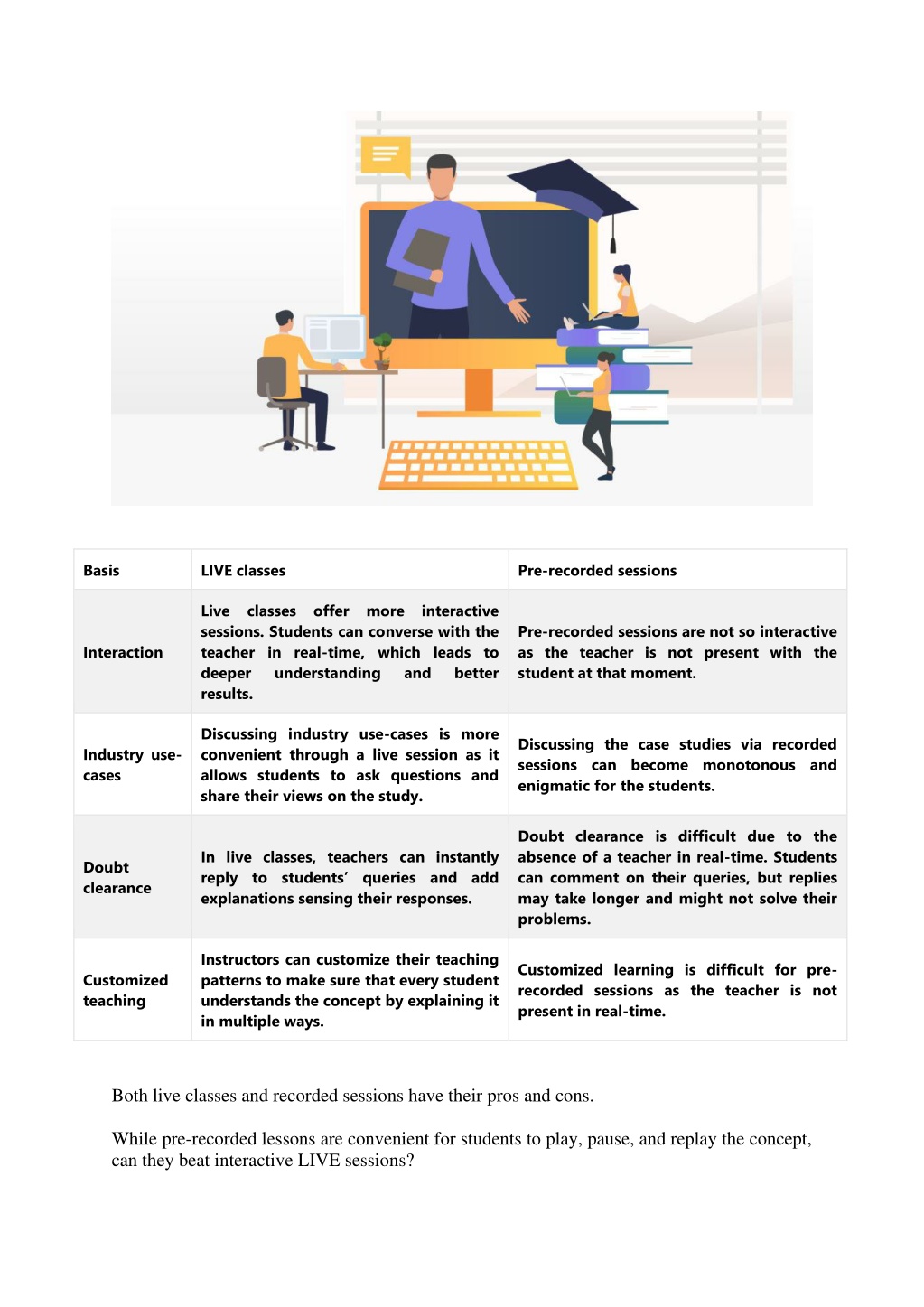 | Basis | LIVE classes | Pre-recorded sessions |
|---|---|---|
| Interaction | Live classes offer more interactive sessions. Students can converse with the teacher in real-time, which leads to deeper understanding and better results. | Pre-recorded sessions are not so interactive as the teacher is not present with the student at that moment. |
| Industry use-cases | Discussing industry use-cases is more convenient through a live session as it allows students to ask questions and share their views on the study. | Discussing the case studies via recorded sessions can become monotonous and enigmatic for the students. |
| Doubt clearance | In live classes, teachers can instantly reply to students' queries and add explanations sensing their responses. | Doubt clearance is difficult due to the absence of a teacher in real-time. Students can comment on their queries, but replies may take longer and might not solve their problems. |
| Customized teaching | Instructors can customize their teaching patterns to make sure that every student understands the concept by explaining it in multiple ways. | Customized learning is difficult for pre-recorded sessions as the teacher is not present in real-time. |

Both live classes and recorded sessions have their pros and cons.

While pre-recorded lessons are convenient for students to play, pause, and replay the concept, can they beat interactive LIVE sessions?